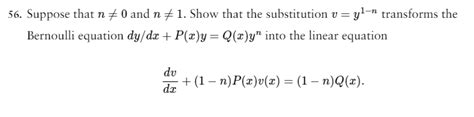 56. Suppose that $n \neq 0$ and $n \neq 1$. Show that the substitution $v = y^{1-n}$ transforms the Bernoulli equation $dy/dx + P(x)y = Q(x)y^n$ into the linear equation

$$\frac{dv}{dx} + (1-n)P(x)v(x) = (1-n)Q(x).$$